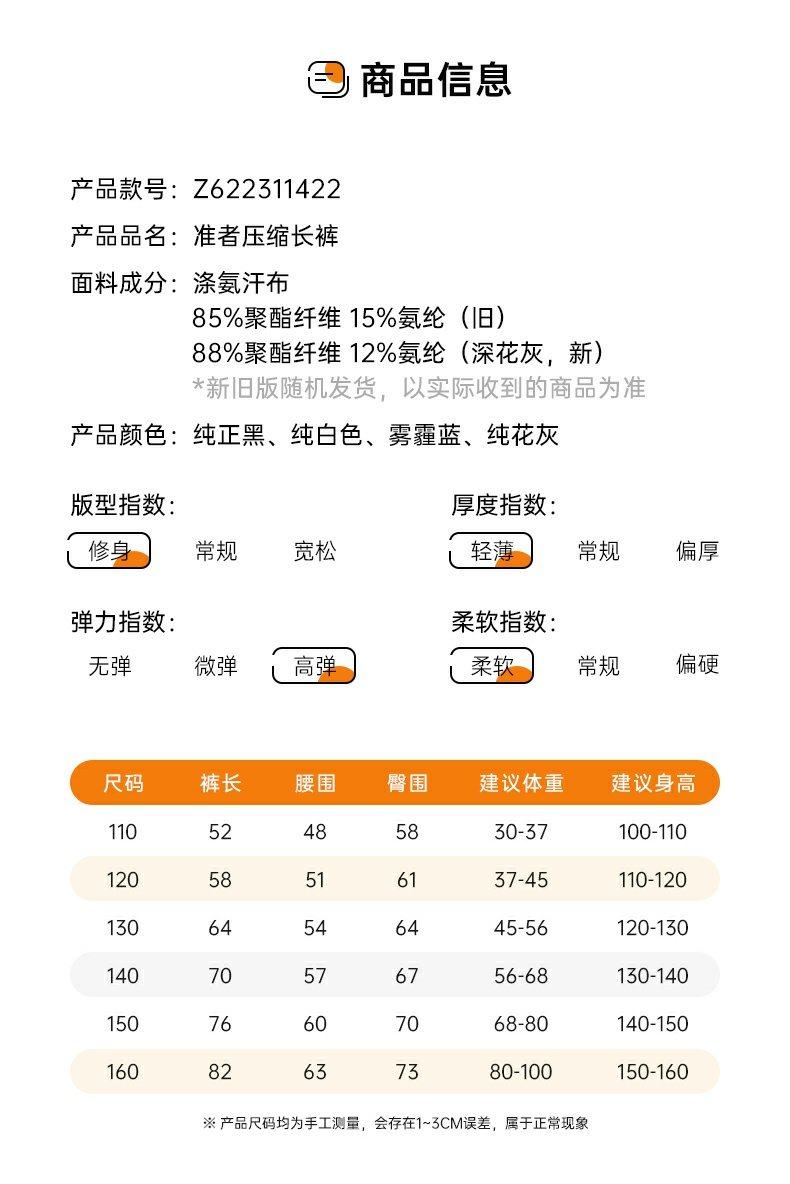 商品信息

产品款号：Z622311422

产品品名：准者压缩长裤

面料成分：涤氨汗布
85%聚酯纤维 15%氨纶（旧）
88%聚酯纤维 12%氨纶（深花灰，新）
*新旧版随机发货，以实际收到的商品为准

产品颜色：纯正黑、纯白色、雾霾蓝、纯花灰

版型指数：
修身 常规 宽松

厚度指数：
轻薄 常规 偏厚

弹力指数：
无弹 微弹 高弹

柔软指数：
柔软 常规 偏硬

| 尺码 | 裤长 | 腰围 | 臀围 | 建议体重 | 建议身高 |
|---|---|---|---|---|---|
| 110 | 52 | 48 | 58 | 30-37 | 100-110 |
| 120 | 58 | 51 | 61 | 37-45 | 110-120 |
| 130 | 64 | 54 | 64 | 45-56 | 120-130 |
| 140 | 70 | 57 | 67 | 56-68 | 130-140 |
| 150 | 76 | 60 | 70 | 68-80 | 140-150 |
| 160 | 82 | 63 | 73 | 80-100 | 150-160 |

※ 产品尺码均为手工测量，会存在1~3CM误差，属于正常现象